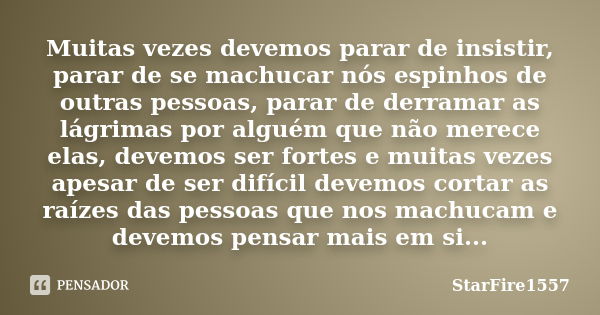 Muitas vezes devemos parar de insistir, parar de se machucar nós espinhos de outras pessoas, parar de derramar as lágrimas por alguém que não merece elas, devemos ser fortes e muitas vezes apesar de ser difícil devemos cortar as raízes das pessoas que nos machucam e devemos pensar mais em si...

PENSADOR

StarFire1557